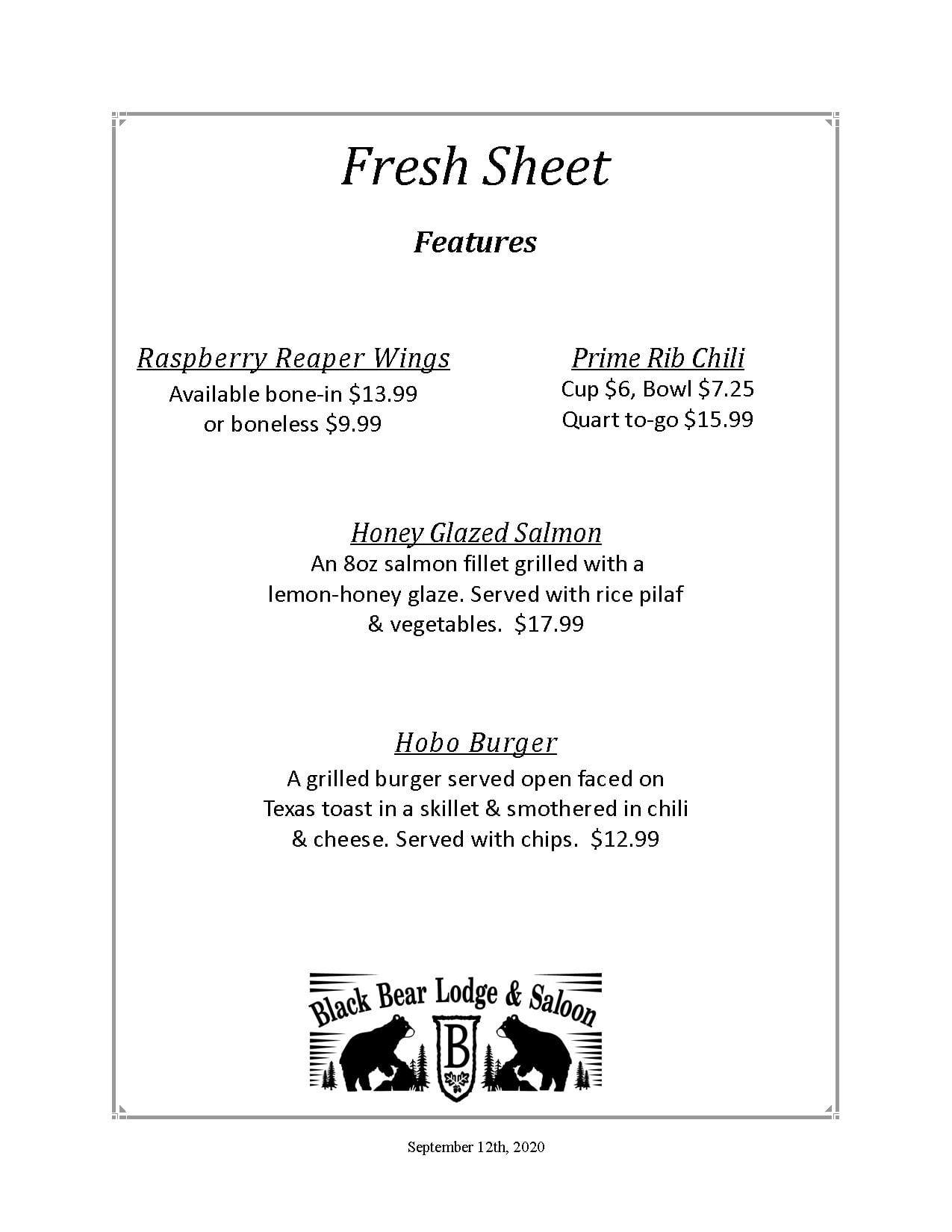 Fresh Sheet

Features

Raspberry Reaper Wings
Available bone-in \$13.99
or boneless \$9.99

Prime Rib Chili
Cup \$6, Bowl \$7.25
Quart to-go \$15.99

Honey Glazed Salmon
An 8oz salmon fillet grilled with a lemon-honey glaze. Served with rice pilaf & vegetables. \$17.99

Hobo Burger
A grilled burger served open faced on Texas toast in a skillet & smothered in chili & cheese. Served with chips. \$12.99

Black Bear Lodge & Saloon
B

September 12th, 2020